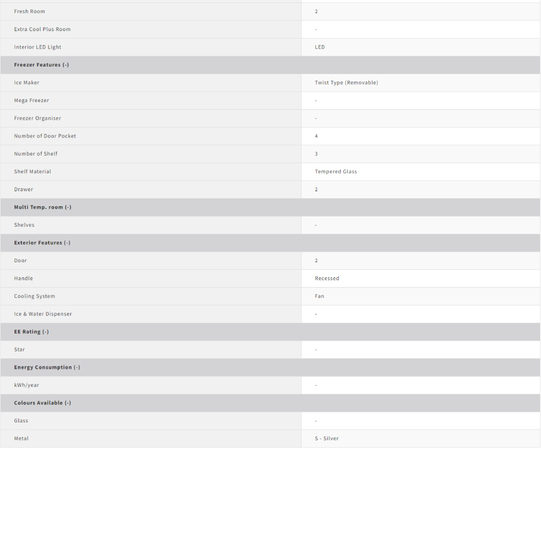 | | |
|---|---|
| Fresh Room | 2 |
| Extra Cool Plus Room | - |
| Interior LED Light | LED |
| **Freezer Features (-)** | |
| Ice Maker | Twist Type (Removable) |
| Mega Freezer | - |
| Freezer Organiser | - |
| Number of Door Pocket | 4 |
| Number of Shelf | 3 |
| Shelf Material | Tempered Glass |
| Drawer | 2 |
| **Multi Temp. room (-)** | |
| Shelves | - |
| **Exterior Features (-)** | |
| Door | 2 |
| Handle | Recessed |
| Cooling System | Fan |
| Ice & Water Dispenser | - |
| **EE Rating (-)** | |
| Star | - |
| **Energy Consumption (-)** | |
| kWh/year | - |
| **Colours Available (-)** | |
| Glass | - |
| Metal | S - Silver |